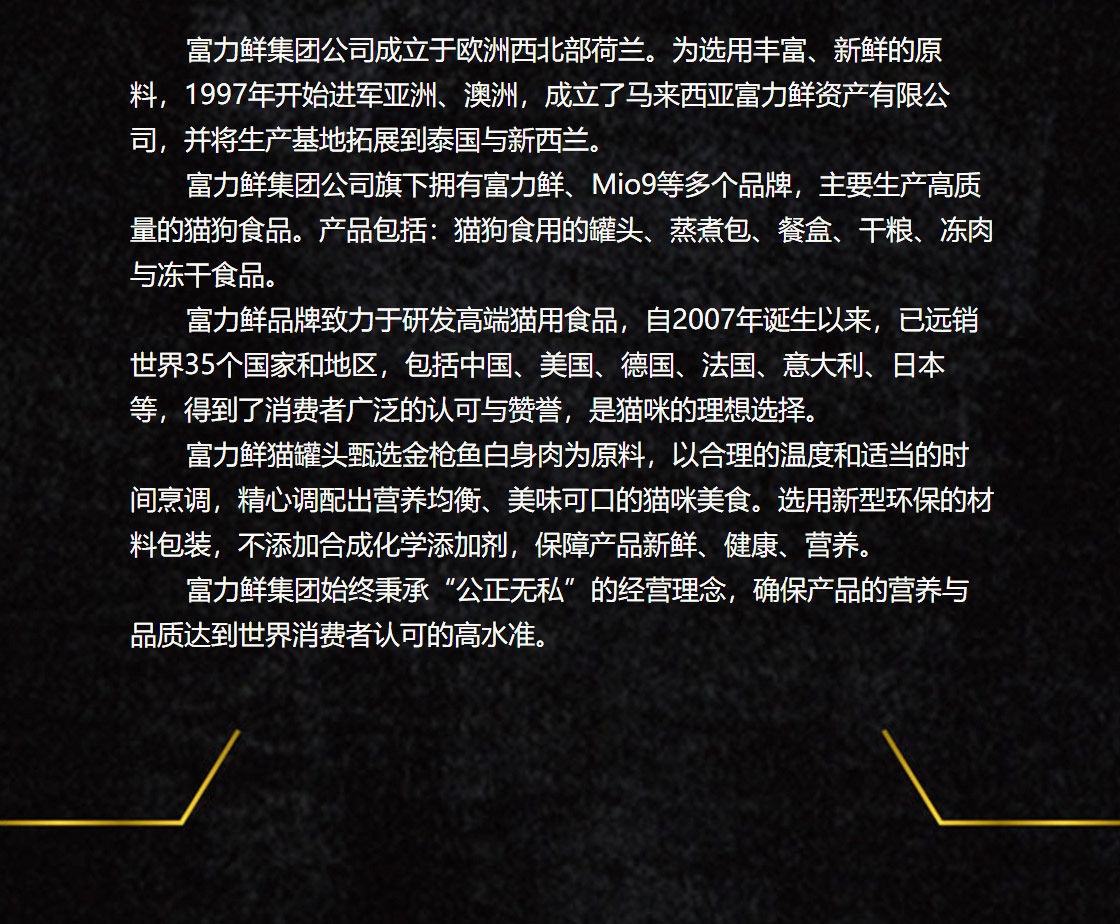 富力鲜集团公司成立于欧洲西北部荷兰。为选用丰富、新鲜的原料，1997年开始进军亚洲、澳洲，成立了马来西亚富力鲜资产有限公司，并将生产基地拓展到泰国与新西兰。

富力鲜集团公司旗下拥有富力鲜、Mio9等多个品牌，主要生产高质量的猫狗食品。产品包括：猫狗食用的罐头、蒸煮包、餐盒、干粮、冻肉与冻干食品。

富力鲜品牌致力于研发高端猫用食品，自2007年诞生以来，已远销世界35个国家和地区，包括中国、美国、德国、法国、意大利、日本等，得到了消费者广泛的认可与赞誉，是猫咪的理想选择。

富力鲜猫罐头甄选金枪鱼白身肉为原料，以合理的温度和适当的时间烹调，精心调配出营养均衡、美味可口的猫咪美食。选用新型环保的材料包装，不添加合成化学添加剂，保障产品新鲜、健康、营养。

富力鲜集团始终秉承“公正无私”的经营理念，确保产品的营养与品质达到世界消费者认可的高水准。